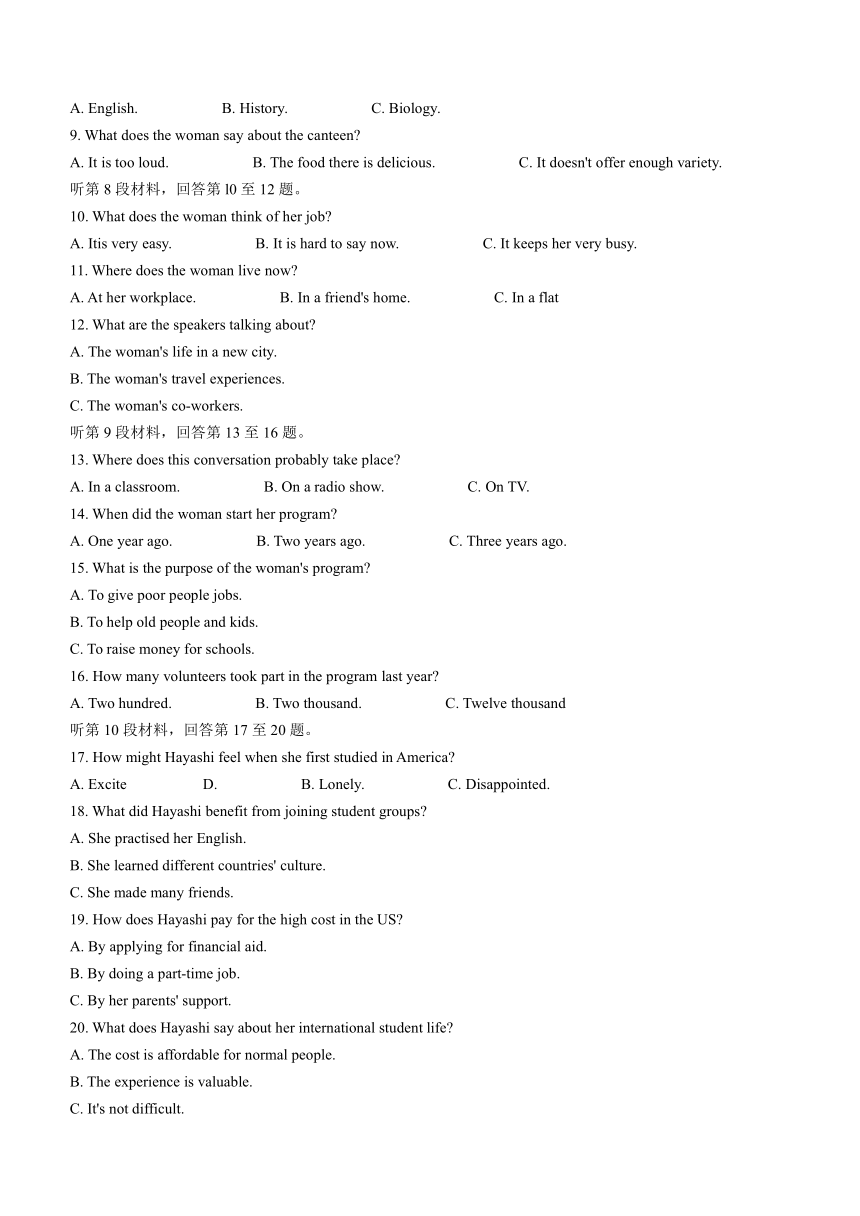 A. English. B. History. C. Biology.

9. What does the woman say about the canteen?

A. It is too loud. B. The food there is delicious. C. It doesn't offer enough variety.

听第 8 段材料，回答第 l0 至 12 题。

10. What does the woman think of her job?

A. Itis very easy. B. It is hard to say now. C. It keeps her very busy.

11. Where does the woman live now?

A. At her workplace. B. In a friend's home. C. In a flat

12. What are the speakers talking about?

A. The woman's life in a new city.

B. The woman's travel experiences.

C. The woman's co-workers.

听第 9 段材料，回答第 13 至 16 题。

13. Where does this conversation probably take place?

A. In a classroom. B. On a radio show. C. On TV.

14. When did the woman start her program?

A. One year ago. B. Two years ago. C. Three years ago.

15. What is the purpose of the woman's program?

A. To give poor people jobs.

B. To help old people and kids.

C. To raise money for schools.

16. How many volunteers took part in the program last year?

A. Two hundred. B. Two thousand. C. Twelve thousand

听第 10 段材料，回答第 17 至 20 题。

17. How might Hayashi feel when she first studied in America?

A. Excite D. B. Lonely. C. Disappointed.

18. What did Hayashi benefit from joining student groups?

A. She practised her English.

B. She learned different countries' culture.

C. She made many friends.

19. How does Hayashi pay for the high cost in the US?

A. By applying for financial aid.

B. By doing a part-time job.

C. By her parents' support.

20. What does Hayashi say about her international student life?

A. The cost is affordable for normal people.

B. The experience is valuable.

C. It's not difficult.